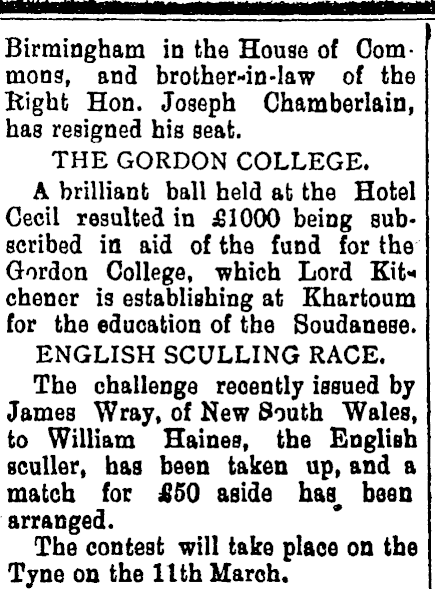 Birmingham in the House of Commons, and brother-in-law of the Right Hon. Joseph Chamberlain, has resigned his seat.

THE GORDON COLLEGE.

A brilliant ball held at the Hotel Cecil resulted in £1000 being subscribed in aid of the fund for the Gordon College, which Lord Kitchener is establishing at Khartoum for the education of the Soudanese.

ENGLISH SCULLING RACE.

The challenge recently issued by James Wray, of New South Wales, to William Haines, the English sculler, has been taken up, and a match for £50 aside has been arranged.

The contest will take place on the Tyne on the 11th March.